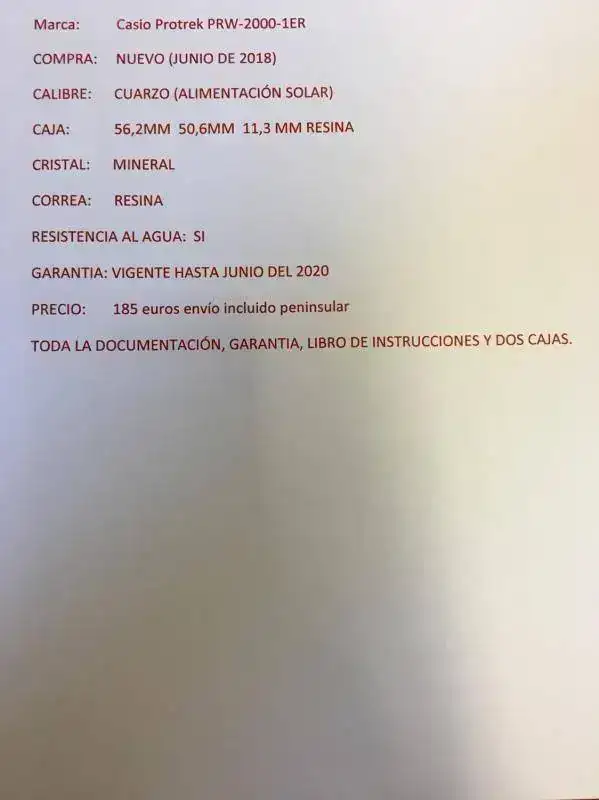 Marca: Casio Protrek PRW-2000-1ER

COMPRA: NUEVO (JUNIO DE 2018)

CALIBRE: CUARZO (ALIMENTACIÓN SOLAR)

CAJA: 56,2MM 50,6MM 11,3 MM RESINA

CRISTAL: MINERAL

CORREA: RESINA

RESISTENCIA AL AGUA: SI

GARANTIA: VIGENTE HASTA JUNIO DEL 2020

PRECIO: 185 euros envío incluido peninsular

TODA LA DOCUMENTACIÓN, GARANTIA, LIBRO DE INSTRUCCIONES Y DOS CAJAS.